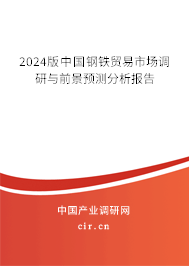 2024版中国钢铁贸易市场调研与前景预测分析报告

中国产业调研网
cir.cn